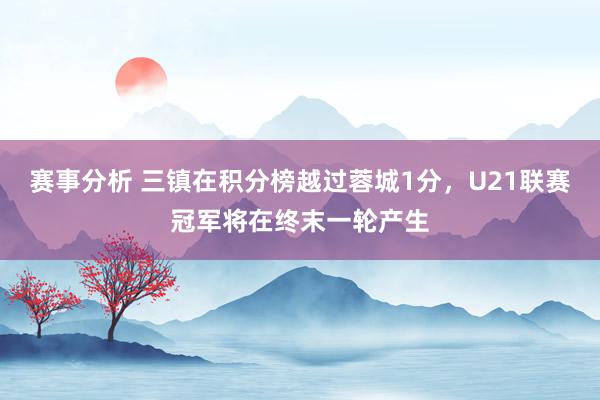 赛事分析 三镇在积分榜越过蓉城1分，U21联赛冠军将在终末一轮产生